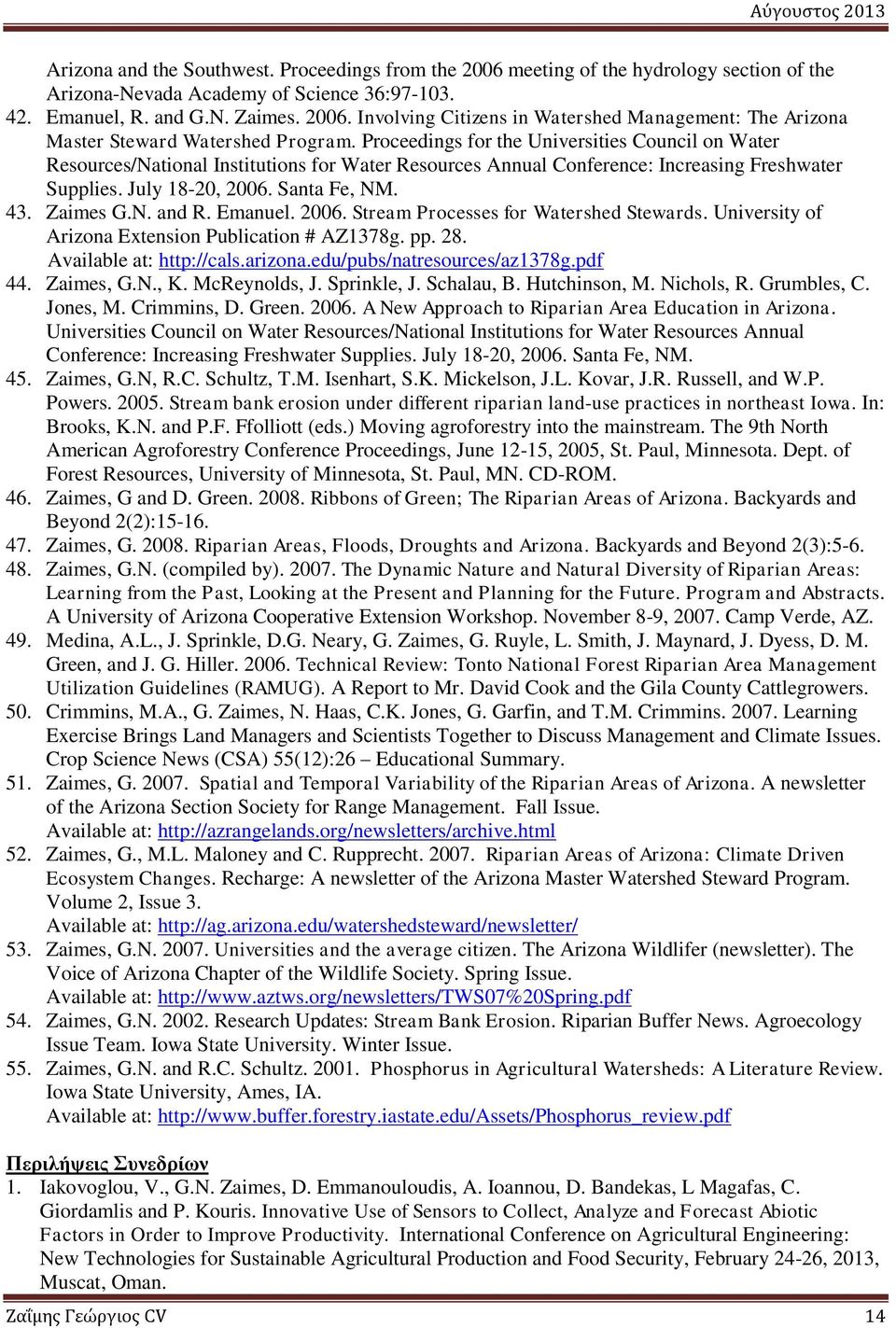 Αύγουστος 2013

Arizona and the Southwest. Proceedings from the 2006 meeting of the hydrology section of the Arizona-Nevada Academy of Science 36:97-103.

42. Emanuel, R. and G.N. Zaimes. 2006. Involving Citizens in Watershed Management: The Arizona Master Steward Watershed Program. Proceedings for the Universities Council on Water Resources/National Institutions for Water Resources Annual Conference: Increasing Freshwater Supplies. July 18-20, 2006. Santa Fe, NM.

43. Zaimes G.N. and R. Emanuel. 2006. Stream Processes for Watershed Stewards. University of Arizona Extension Publication # AZ1378g. pp. 28. Available at: http://cals.arizona.edu/pubs/natresources/az1378g.pdf

44. Zaimes, G.N., K. McReynolds, J. Sprinkle, J. Schalau, B. Hutchinson, M. Nichols, R. Grumbles, C. Jones, M. Crimmins, D. Green. 2006. A New Approach to Riparian Area Education in Arizona. Universities Council on Water Resources/National Institutions for Water Resources Annual Conference: Increasing Freshwater Supplies. July 18-20, 2006. Santa Fe, NM.

45. Zaimes, G.N, R.C. Schultz, T.M. Isenhart, S.K. Mickelson, J.L. Kovar, J.R. Russell, and W.P. Powers. 2005. Stream bank erosion under different riparian land-use practices in northeast Iowa. In: Brooks, K.N. and P.F. Ffolliott (eds.) Moving agroforestry into the mainstream. The 9th North American Agroforestry Conference Proceedings, June 12-15, 2005, St. Paul, Minnesota. Dept. of Forest Resources, University of Minnesota, St. Paul, MN. CD-ROM.

46. Zaimes, G and D. Green. 2008. Ribbons of Green; The Riparian Areas of Arizona. Backyards and Beyond 2(2):15-16.

47. Zaimes, G. 2008. Riparian Areas, Floods, Droughts and Arizona. Backyards and Beyond 2(3):5-6.

48. Zaimes, G.N. (compiled by). 2007. The Dynamic Nature and Natural Diversity of Riparian Areas: Learning from the Past, Looking at the Present and Planning for the Future. Program and Abstracts. A University of Arizona Cooperative Extension Workshop. November 8-9, 2007. Camp Verde, AZ.

49. Medina, A.L., J. Sprinkle, D.G. Neary, G. Zaimes, G. Ruyle, L. Smith, J. Maynard, J. Dyess, D. M. Green, and J. G. Hiller. 2006. Technical Review: Tonto National Forest Riparian Area Management Utilization Guidelines (RAMUG). A Report to Mr. David Cook and the Gila County Cattlegrowers.

50. Crimmins, M.A., G. Zaimes, N. Haas, C.K. Jones, G. Garfin, and T.M. Crimmins. 2007. Learning Exercise Brings Land Managers and Scientists Together to Discuss Management and Climate Issues. Crop Science News (CSA) 55(12):26 – Educational Summary.

51. Zaimes, G. 2007. Spatial and Temporal Variability of the Riparian Areas of Arizona. A newsletter of the Arizona Section Society for Range Management. Fall Issue. Available at: http://azrangelands.org/newsletters/archive.html

52. Zaimes, G., M.L. Maloney and C. Rupprecht. 2007. Riparian Areas of Arizona: Climate Driven Ecosystem Changes. Recharge: A newsletter of the Arizona Master Watershed Steward Program. Volume 2, Issue 3. Available at: http://ag.arizona.edu/watershedsteward/newsletter/

53. Zaimes, G.N. 2007. Universities and the average citizen. The Arizona Wildlifer (newsletter). The Voice of Arizona Chapter of the Wildlife Society. Spring Issue. Available at: http://www.aztws.org/newsletters/TWS07%20Spring.pdf

54. Zaimes, G.N. 2002. Research Updates: Stream Bank Erosion. Riparian Buffer News. Agroecology Issue Team. Iowa State University. Winter Issue.

55. Zaimes, G.N. and R.C. Schultz. 2001. Phosphorus in Agricultural Watersheds: A Literature Review. Iowa State University, Ames, IA. Available at: http://www.buffer.forestry.iastate.edu/Assets/Phosphorus_review.pdf

Περιλήψεις Συνεδρίων

1. Iakovoglou, V., G.N. Zaimes, D. Emmanouloudis, A. Ioannou, D. Bandekas, L Magafas, C. Giordamlis and P. Kouris. Innovative Use of Sensors to Collect, Analyze and Forecast Abiotic Factors in Order to Improve Productivity. International Conference on Agricultural Engineering: New Technologies for Sustainable Agricultural Production and Food Security, February 24-26, 2013, Muscat, Oman.

Ζαΐμης Γεώργιος CV 14